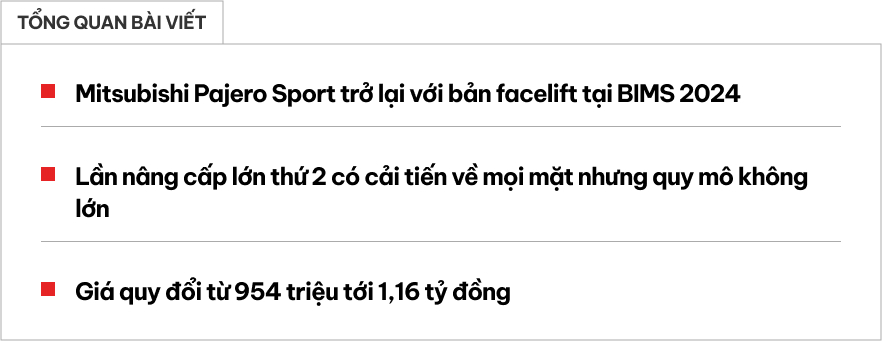 TỔNG QUAN BÀI VIẾT

Mitsubishi Pajero Sport trở lại với bản facelift tại BIMS 2024

Lần nâng cấp lớn thứ 2 có cải tiến về mọi mặt nhưng quy mô không lớn

Giá quy đổi từ 954 triệu tới 1,16 tỷ đồng